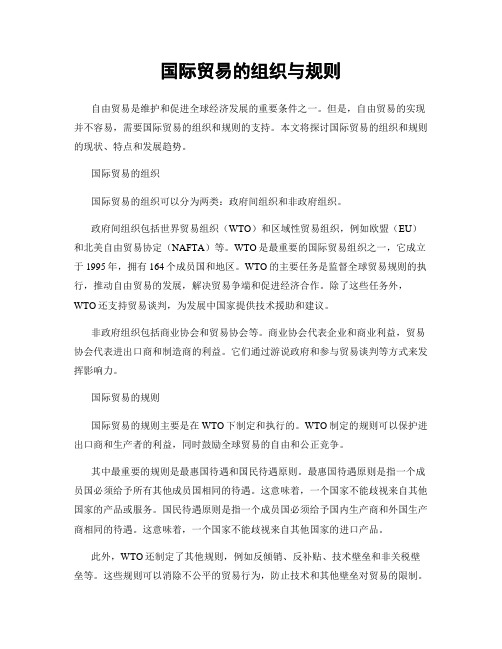 国际贸易的组织与规则

自由贸易是维护和促进全球经济发展的重要条件之一。但是，自由贸易的实现并不容易，需要国际贸易的组织和规则的支持。本文将探讨国际贸易的组织和规则的现状、特点和发展趋势。

国际贸易的组织

国际贸易的组织可以分为两类：政府间组织和非政府组织。

政府间组织包括世界贸易组织（WTO）和区域性贸易组织，例如欧盟（EU）和北美自由贸易协定（NAFTA）等。WTO是最重要的国际贸易组织之一，它成立于1995年，拥有164个成员国和地区。WTO的主要任务是监督全球贸易规则的执行，推动自由贸易的发展，解决贸易争端和促进经济合作。除了这些任务外，WTO还支持贸易谈判，为发展中国家提供技术援助和建议。

非政府组织包括商业协会和贸易协会等。商业协会代表企业和商业利益，贸易协会代表进出口商和制造商的利益。它们通过游说政府和参与贸易谈判等方式来发挥影响力。

国际贸易的规则

国际贸易的规则主要是在WTO下制定和执行的。WTO制定的规则可以保护进出口商和生产者的利益，同时鼓励全球贸易的自由和公正竞争。

其中最重要的规则是最惠国待遇和国民待遇原则。最惠国待遇原则是指一个成员国必须给予所有其他成员国相同的待遇。这意味着，一个国家不能歧视来自其他国家的产品或服务。国民待遇原则是指一个成员国必须给予国内生产商和外国生产商相同的待遇。这意味着，一个国家不能歧视来自其他国家的进口产品。

此外，WTO还制定了其他规则，例如反倾销、反补贴、技术壁垒和非关税壁垒等。这些规则可以消除不公平的贸易行为，防止技术和其他壁垒对贸易的限制。